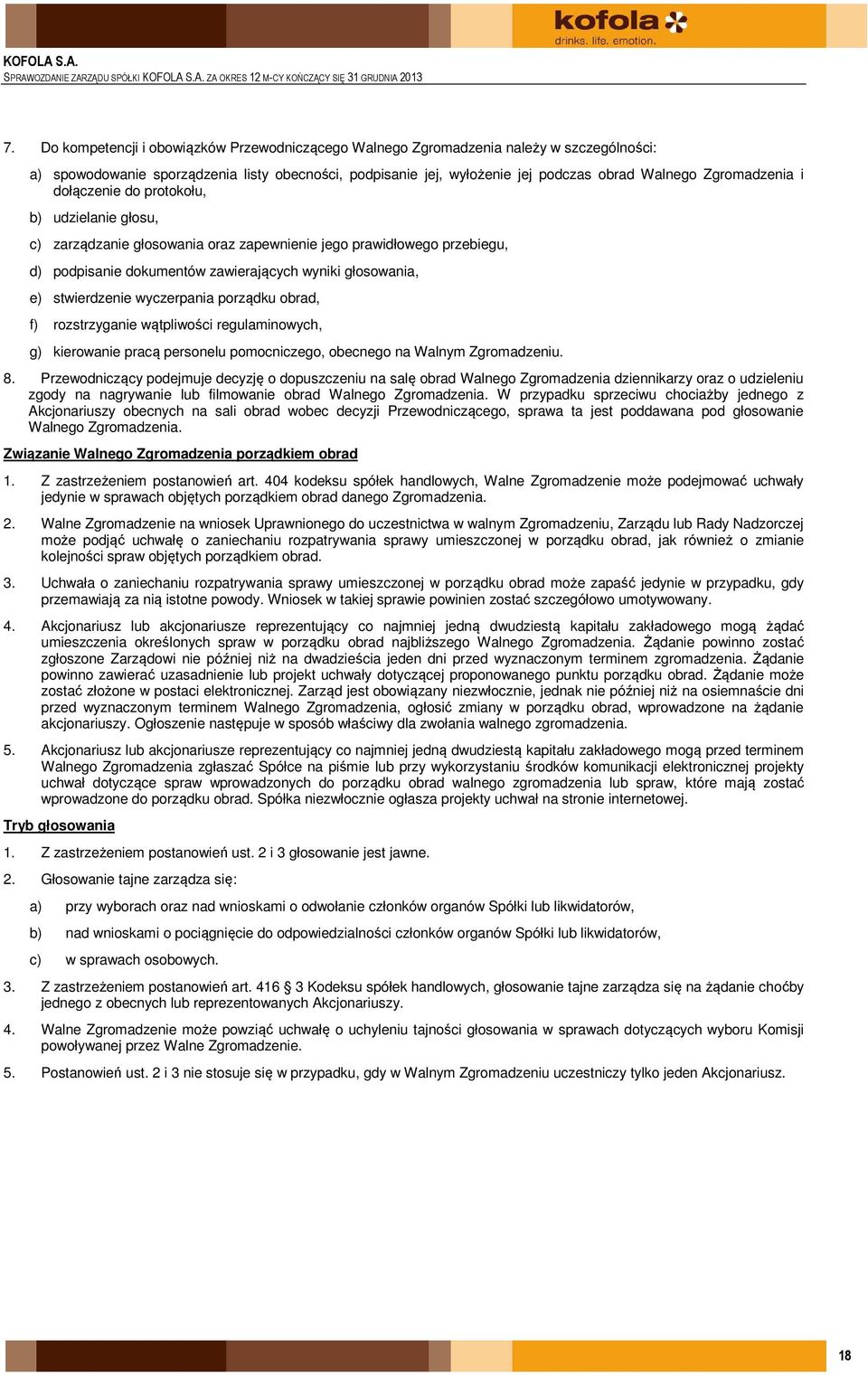 kofola
drinks. life. emotion.

KOFOLA S.A.
SPRAWOZDANIE ZARZĄDU SPÓŁKI KOFOLA S.A. ZA OKRES 12 M-CY KOŃCZĄCY SIĘ 31 GRUDNIA 2013

7. Do kompetencji i obowiązków Przewodniczącego Walnego Zgromadzenia należy w szczególności:

a) spowodowanie sporządzenia listy obecności, podpisanie jej, wyłożenie jej podczas obrad Walnego Zgromadzenia i dołączenie do protokołu,

b) udzielanie głosu,

c) zarządzanie głosowania oraz zapewnienie jego prawidłowego przebiegu,

d) podpisanie dokumentów zawierających wyniki głosowania,

e) stwierdzenie wyczerpania porządku obrad,

f) rozstrzyganie wątpliwości regulaminowych,

g) kierowanie pracą personelu pomocniczego, obecnego na Walnym Zgromadzeniu.

8. Przewodniczący podejmuje decyzję o dopuszczeniu na salę obrad Walnego Zgromadzenia dziennikarzy oraz o udzieleniu zgody na nagrywanie lub filmowanie obrad Walnego Zgromadzenia. W przypadku sprzeciwu chociażby jednego z Akcjonariuszy obecnych na sali obrad wobec decyzji Przewodniczącego, sprawa ta jest poddawana pod głosowanie Walnego Zgromadzenia.

Związanie Walnego Zgromadzenia porządkiem obrad

1. Z zastrzeżeniem postanowień art. 404 kodeksu spółek handlowych, Walne Zgromadzenie może podejmować uchwały jedynie w sprawach objętych porządkiem obrad danego Zgromadzenia.

2. Walne Zgromadzenie na wniosek Uprawnionego do uczestnictwa w walnym Zgromadzeniu, Zarządu lub Rady Nadzorczej może podjąć uchwałę o zaniechaniu rozpatrywania sprawy umieszczonej w porządku obrad, jak również o zmianie kolejności spraw objętych porządkiem obrad.

3. Uchwała o zaniechaniu rozpatrywania sprawy umieszczonej w porządku obrad może zapaść jedynie w przypadku, gdy przemawiają za nią istotne powody. Wniosek w takiej sprawie powinien zostać szczegółowo umotywowany.

4. Akcjonariusz lub akcjonariusze reprezentujący co najmniej jedną dwudziestą kapitału zakładowego mogą żądać umieszczenia określonych spraw w porządku obrad najbliższego Walnego Zgromadzenia. Żądanie powinno zostać zgłoszone Zarządowi nie później niż na dwadzieścia jeden dni przed wyznaczonym terminem zgromadzenia. Żądanie powinno zawierać uzasadnienie lub projekt uchwały dotyczącej proponowanego punktu porządku obrad. Żądanie może zostać złożone w postaci elektronicznej. Zarząd jest obowiązany niezwłocznie, jednak nie później niż na osiemnaście dni przed wyznaczonym terminem Walnego Zgromadzenia, ogłosić zmiany w porządku obrad, wprowadzone na żądanie akcjonariuszy. Ogłoszenie następuje w sposób właściwy dla zwołania walnego zgromadzenia.

5. Akcjonariusz lub akcjonariusze reprezentujący co najmniej jedną dwudziestą kapitału zakładowego mogą przed terminem Walnego Zgromadzenia zgłaszać Spółce na piśmie lub przy wykorzystaniu środków komunikacji elektronicznej projekty uchwał dotyczące spraw wprowadzonych do porządku obrad walnego zgromadzenia lub spraw, które mają zostać wprowadzone do porządku obrad. Spółka niezwłocznie ogłasza projekty uchwał na stronie internetowej.

Tryb głosowania

1. Z zastrzeżeniem postanowień ust. 2 i 3 głosowanie jest jawne.

2. Głosowanie tajne zarządza się:

a) przy wyborach oraz nad wnioskami o odwołanie członków organów Spółki lub likwidatorów,

b) nad wnioskami o pociągnięcie do odpowiedzialności członków organów Spółki lub likwidatorów,

c) w sprawach osobowych.

3. Z zastrzeżeniem postanowień art. 416 § 3 Kodeksu spółek handlowych, głosowanie tajne zarządza się na żądanie choćby jednego z obecnych lub reprezentowanych Akcjonariuszy.

4. Walne Zgromadzenie może powziąć uchwałę o uchyleniu tajności głosowania w sprawach dotyczących wyboru Komisji powoływanej przez Walne Zgromadzenie.

5. Postanowień ust. 2 i 3 nie stosuje się w przypadku, gdy w Walnym Zgromadzeniu uczestniczy tylko jeden Akcjonariusz.

18